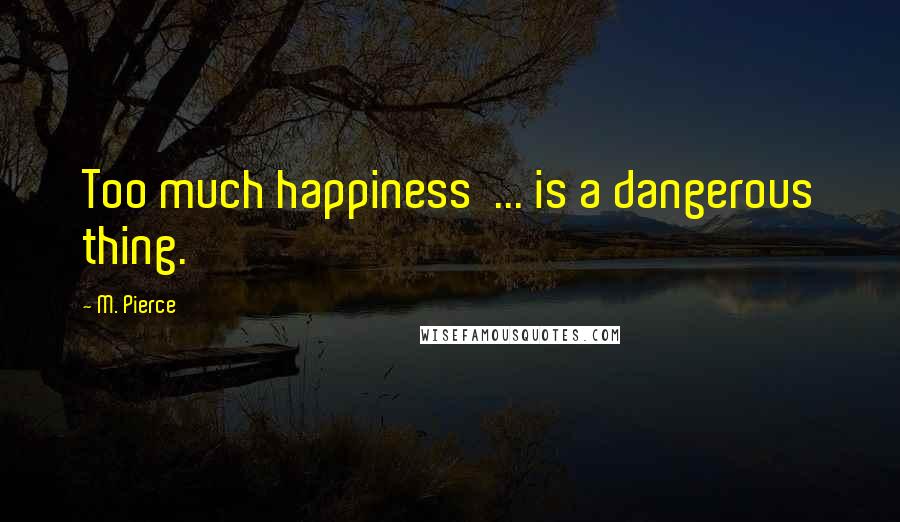 Too much happiness ... is a dangerous thing.

- M. Pierce

WISEFAMOUSQUOTES.COM